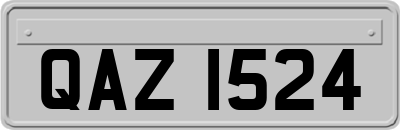 QAZ 1524